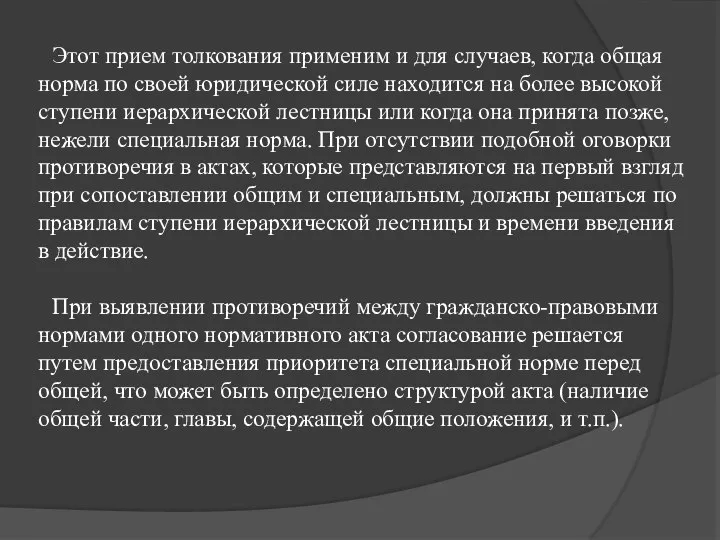 Этот прием толкования применим и для случаев, когда общая норма по своей юридической силе находится на более высокой ступени иерархической лестницы или когда она принята позже, нежели специальная норма. При отсутствии подобной оговорки противоречия в актах, которые представляются на первый взгляд при сопоставлении общим и специальным, должны решаться по правилам ступени иерархической лестницы и времени введения в действие.

При выявлении противоречий между гражданско-правовыми нормами одного нормативного акта согласование решается путем предоставления приоритета специальной норме перед общей, что может быть определено структурой акта (наличие общей части, главы, содержащей общие положения, и т.п.).